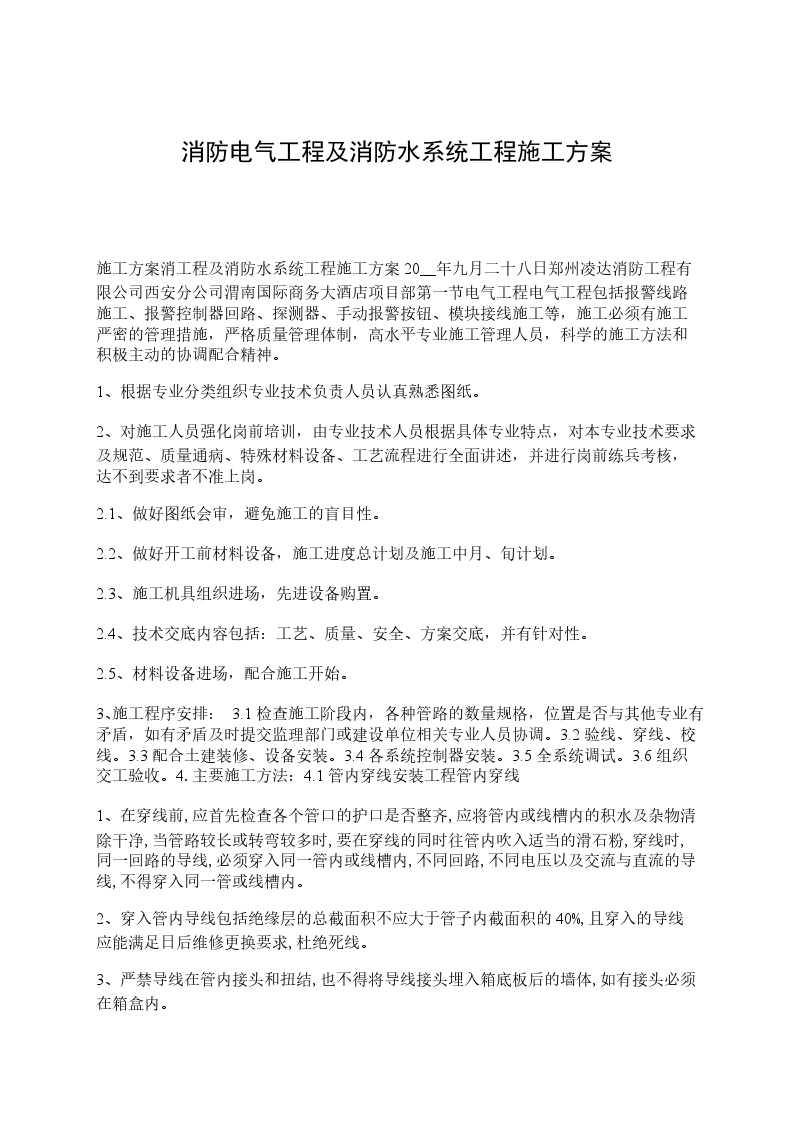 消防电气工程及消防水系统工程施工方案

施工方案消工程及消防水系统工程施工方案 20__年九月二十八日郑州凌达消防工程有限公司西安分公司渭南国际商务大酒店项目部第一节电气工程电气工程包括报警线路施工、报警控制器回路、探测器、手动报警按钮、模块接线施工等，施工必须有施工严密的管理措施，严格质量管理体制，高水平专业施工管理人员，科学的施工方法和积极主动的协调配合精神。

1、根据专业分类组织专业技术负责人员认真熟悉图纸。

2、对施工人员强化岗前培训，由专业技术人员根据具体专业特点，对本专业技术要求及规范、质量通病、特殊材料设备、工艺流程进行全面讲述，并进行岗前练兵考核，达不到要求者不准上岗。

2.1、做好图纸会审，避免施工的盲目性。

2.2、做好开工前材料设备，施工进度总计划及施工中月、旬计划。

2.3、施工机具组织进场，先进设备购置。

2.4、技术交底内容包括：工艺、质量、安全、方案交底，并有针对性。

2.5、材料设备进场，配合施工开始。

3、施工程序安排： 3.1 检查施工阶段内，各种管路的数量规格，位置是否与其他专业有矛盾，如有矛盾及时提交监理部门或建设单位相关专业人员协调。3.2 验线、穿线、校线。3.3 配合土建装修、设备安装。3.4 各系统控制器安装。3.5 全系统调试。3.6 组织交工验收。4. 主要施工方法：4.1 管内穿线安装工程管内穿线

1、在穿线前, 应首先检查各个管口的护口是否整齐, 应将管内或线槽内的积水及杂物清除干净, 当管路较长或转弯较多时, 要在穿线的同时往管内吹入适当的滑石粉, 穿线时, 同一回路的导线, 必须穿入同一管内或线槽内, 不同回路, 不同电压以及交流与直流的导线, 不得穿入同一管或线槽内。

2、穿入管内导线包括绝缘层的总截面积不应大于管子内截面积的 40%, 且穿入的导线应能满足日后维修更换要求, 杜绝死线。

3、严禁导线在管内接头和扭结, 也不得将导线接头埋入箱底板后的墙体, 如有接头必须在箱盒内。